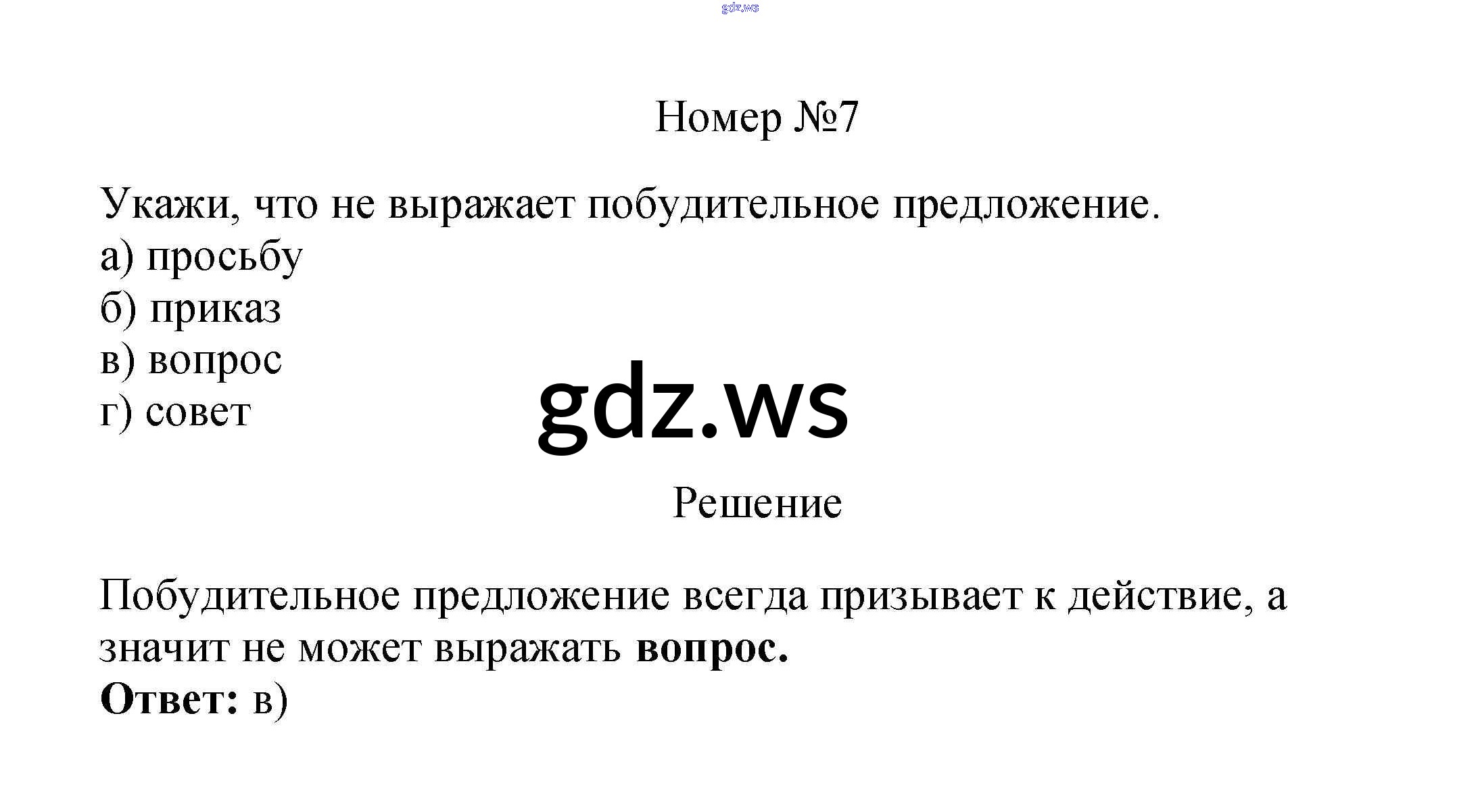 Номер №7

Укажи, что не выражает побудительное предложение.
а) просьбу
б) приказ
в) вопрос
г) совет

Решение

Побудительное предложение всегда призывает к действие, а значит не может выражать вопрос.
Ответ: в)

gdz.ws